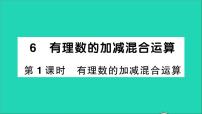 6　有理数的加减混合运算

第 1 课时　有理数的加减混合运算